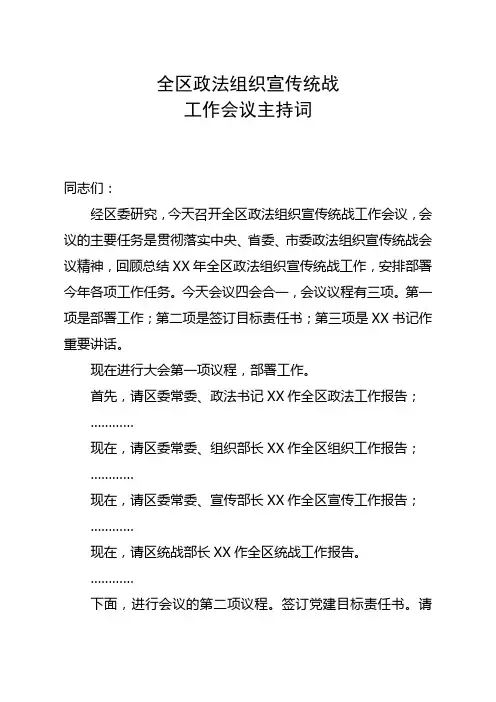 全区政法组织宣传统战
工作会议主持词

同志们：

经区委研究，今天召开全区政法组织宣传统战工作会议，会议的主要任务是贯彻落实中央、省委、市委政法组织宣传统战会议精神，回顾总结 XX 年全区政法组织宣传统战工作，安排部署今年各项工作任务。今天会议四会合一，会议议程有三项。第一项是部署工作；第二项是签订目标责任书；第三项是 XX 书记作重要讲话。

现在进行大会第一项议程，部署工作。

首先，请区委常委、政法书记 XX 作全区政法工作报告；

............

现在，请区委常委、组织部长 XX 作全区组织工作报告；

............

现在，请区委常委、宣传部长 XX 作全区宣传工作报告；

............

现在，请区统战部长 XX 作全区统战工作报告。

............

下面，进行会议的第二项议程。签订党建目标责任书。请